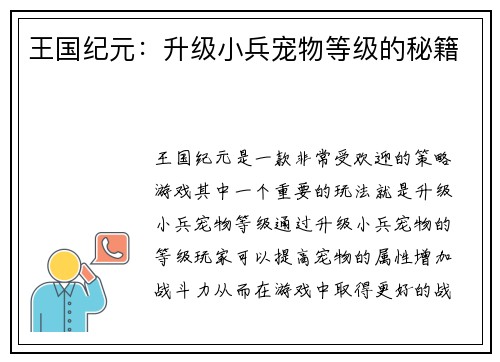 王国纪元：升级小兵宠物等级的秘籍

王国纪元是一款非常受欢迎的策略游戏其中一个重要的玩法就是升级小兵宠物等级通过升级小兵宠物的等级玩家可以提高宠物的属性增加战斗力从而在游戏中取得更好的战